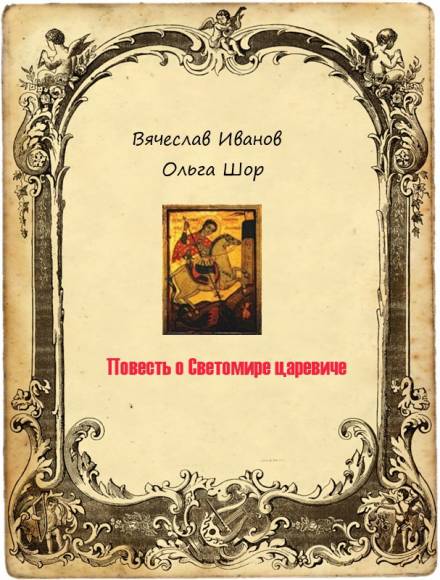 Вячеслав Иванов
Ольга Шор

Повесть о Светомире царевиче